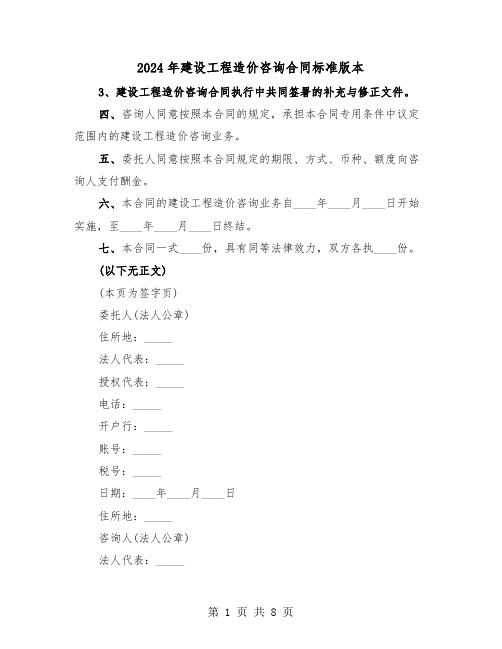 2024年建设工程造价咨询合同标准版本

3、建设工程造价咨询合同执行中共同签署的补充与修正文件。

四、咨询人同意按照本合同的规定，承担本合同专用条件中议定范围内的建设工程造价咨询业务。

五、委托人同意按照本合同规定的期限、方式、币种、额度向咨询人支付酬金。

六、本合同的建设工程造价咨询业务自____年____月____日开始实施，至____年____月____日终结。

七、本合同一式____份，具有同等法律效力，双方各执____份。

(以下无正文)

(本页为签字页)

委托人(法人公章)

住所地：_____

法人代表：_____

授权代表：_____

电话：_____

开户行：_____

账号：_____

税号：_____

日期：____年____月____日

住所地：_____

咨询人(法人公章)

法人代表：_____

第 1 页 共 8 页